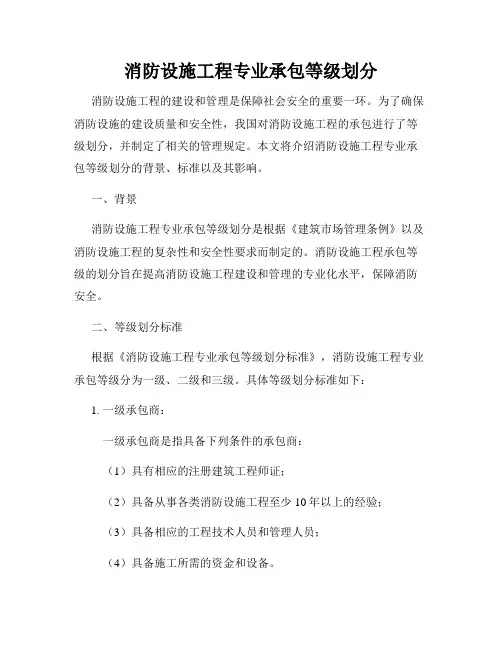 消防设施工程专业承包等级划分

消防设施工程的建设和管理是保障社会安全的重要一环。为了确保消防设施的建设质量和安全性，我国对消防设施工程的承包进行了等级划分，并制定了相关的管理规定。本文将介绍消防设施工程专业承包等级划分的背景、标准以及其影响。

一、背景

消防设施工程专业承包等级划分是根据《建筑市场管理条例》以及消防设施工程的复杂性和安全性要求而制定的。消防设施工程承包等级的划分旨在提高消防设施工程建设和管理的专业化水平，保障消防安全。

二、等级划分标准

根据《消防设施工程专业承包等级划分标准》，消防设施工程专业承包等级分为一级、二级和三级。具体等级划分标准如下：

1. 一级承包商：

一级承包商是指具备下列条件的承包商：

（1）具有相应的注册建筑工程师证；

（2）具备从事各类消防设施工程至少 10 年以上的经验；

（3）具备相应的工程技术人员和管理人员；

（4）具备施工所需的资金和设备。